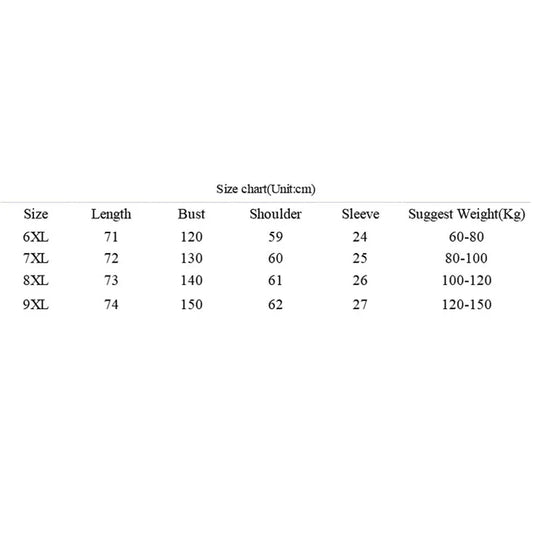 Size chart(Unit:cm)

| Size | Length | Bust | Shoulder | Sleeve | Suggest Weight(Kg) |
|---|---|---|---|---|---|
| 6XL | 71 | 120 | 59 | 24 | 60-80 |
| 7XL | 72 | 130 | 60 | 25 | 80-100 |
| 8XL | 73 | 140 | 61 | 26 | 100-120 |
| 9XL | 74 | 150 | 62 | 27 | 120-150 |